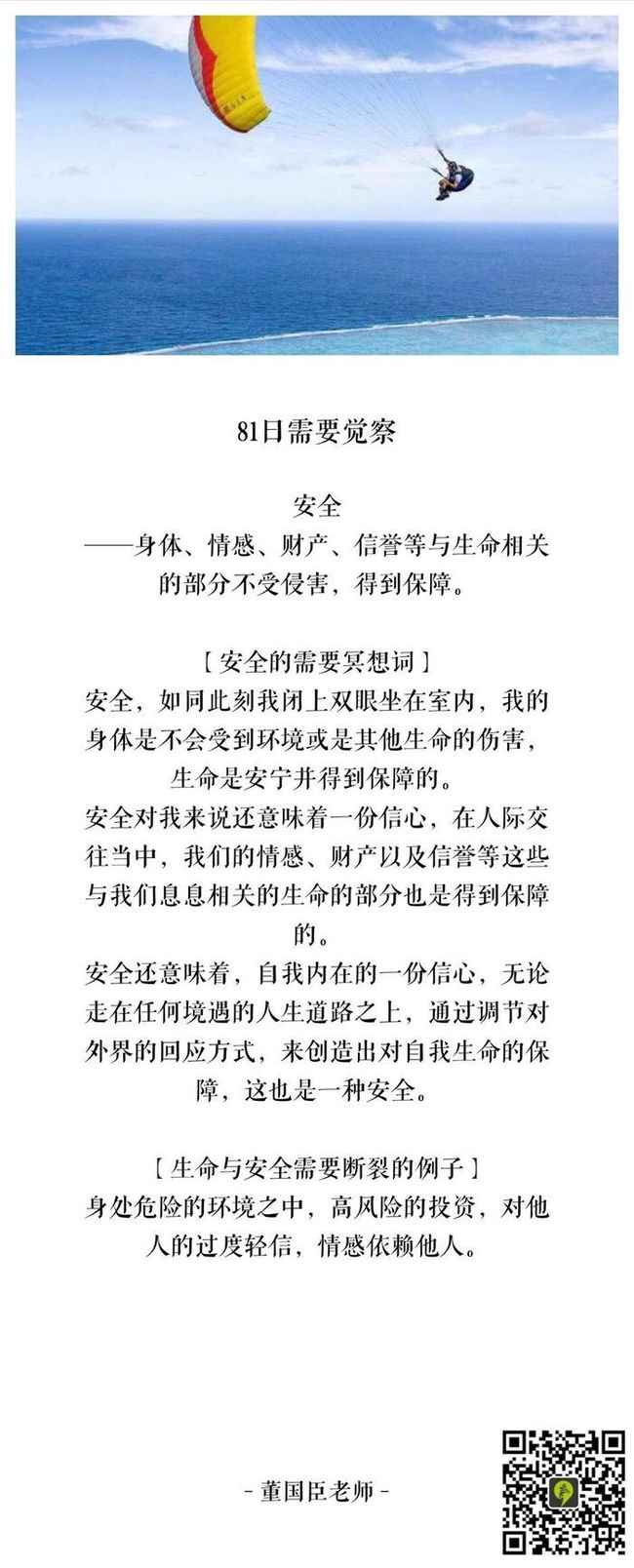 81日需要觉察

安全
——身体、情感、财产、信誉等与生命相关的部分不受侵害，得到保障。

［安全的需要冥想词］
安全，如同此刻我闭上双眼坐在室内，我的身体是不会受到环境或是其他生命的伤害，生命是安宁并得到保障的。
安全对我来说还意味着一份信心，在人际交往当中，我们的情感、财产以及信誉等这些与我们息息相关的生命的部分也是得到保障的。
安全还意味着，自我内在的一份信心，无论走在任何境遇的人生道路之上，通过调节对外界的回应方式，来创造出对自我生命的保障，这也是一种安全。

［生命与安全需要断裂的例子］
身处危险的环境之中，高风险的投资，对他人的过度轻信，情感依赖他人。

- 董国臣老师 -